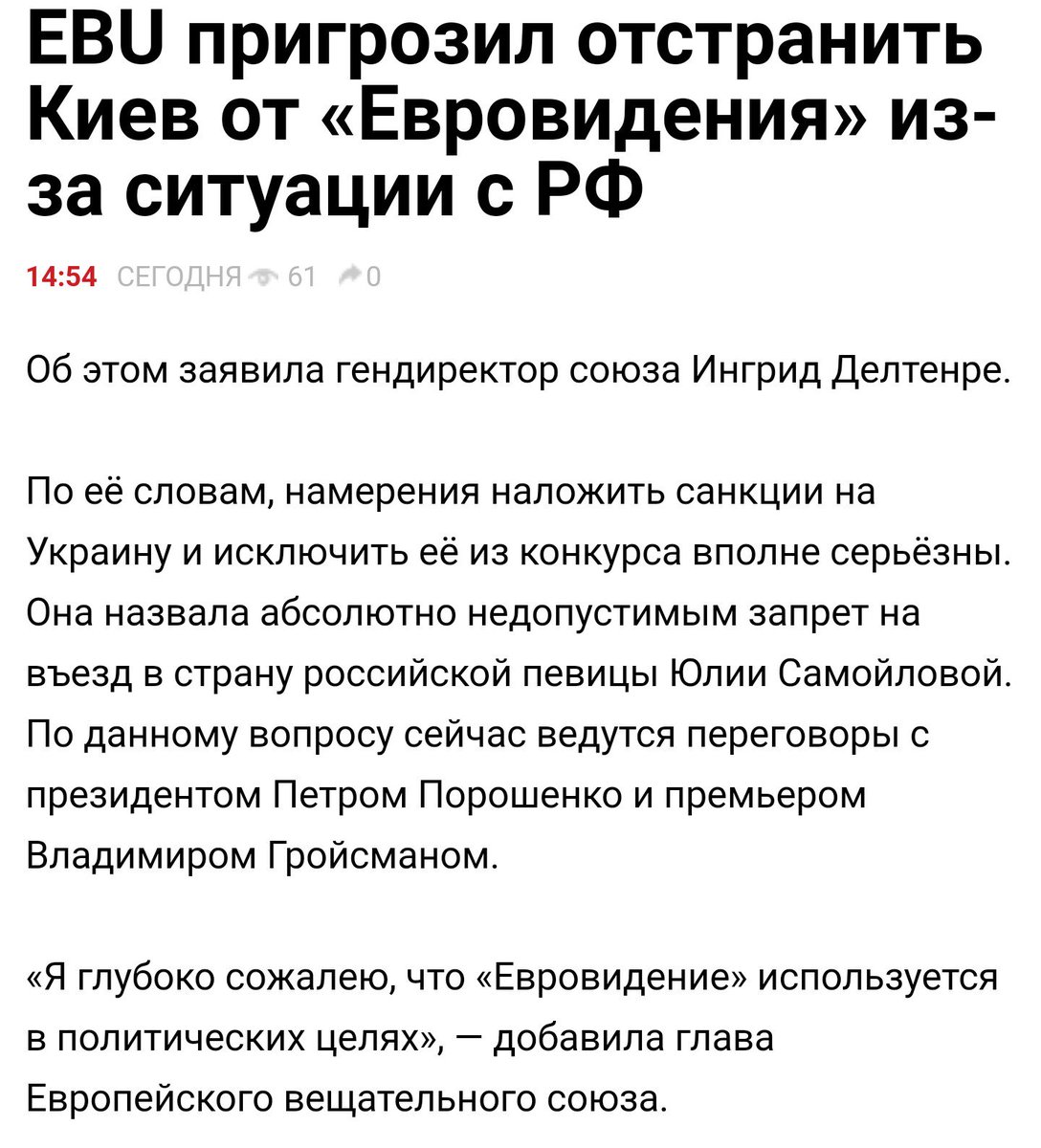 EBU пригрозил отстранить Киев от «Евровидения» из-за ситуации с РФ

14:54 СЕГОДНЯ 61 0

Об этом заявила гендиректор союза Ингрид Делтенре.

По её словам, намерения наложить санкции на Украину и исключить её из конкурса вполне серьёзны. Она назвала абсолютно недопустимым запрет на въезд в страну российской певицы Юлии Самойловой. По данному вопросу сейчас ведутся переговоры с президентом Петром Порошенко и премьером Владимиром Гройсманом.

«Я глубоко сожалею, что «Евровидение» используется в политических целях», — добавила глава Европейского вещательного союза.